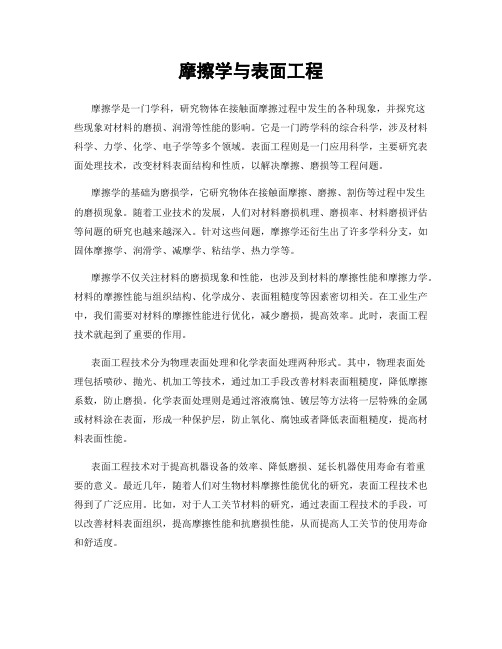 摩擦学与表面工程

摩擦学是一门学科，研究物体在接触面摩擦过程中发生的各种现象，并探究这些现象对材料的磨损、润滑等性能的影响。它是一门跨学科的综合科学，涉及材料科学、力学、化学、电子学等多个领域。表面工程则是一门应用科学，主要研究表面处理技术，改变材料表面结构和性质，以解决摩擦、磨损等工程问题。

摩擦学的基础为磨损学，它研究物体在接触面摩擦、磨擦、割伤等过程中发生的磨损现象。随着工业技术的发展，人们对材料磨损机理、磨损率、材料磨损评估等问题的研究也越来越深入。针对这些问题，摩擦学还衍生出了许多学科分支，如固体摩擦学、润滑学、减摩学、粘结学、热力学等。

摩擦学不仅关注材料的磨损现象和性能，也涉及到材料的摩擦性能和摩擦力学。材料的摩擦性能与组织结构、化学成分、表面粗糙度等因素密切相关。在工业生产中，我们需要对材料的摩擦性能进行优化，减少磨损，提高效率。此时，表面工程技术就起到了重要的作用。

表面工程技术分为物理表面处理和化学表面处理两种形式。其中，物理表面处理包括喷砂、抛光、机加工等技术，通过加工手段改善材料表面粗糙度，降低摩擦系数，防止磨损。化学表面处理则是通过溶液腐蚀、镀层等方法将一层特殊的金属或材料涂在表面，形成一种保护层，防止氧化、腐蚀或者降低表面粗糙度，提高材料表面性能。

表面工程技术对于提高机器设备的效率、降低磨损、延长机器使用寿命有着重要的意义。最近几年，随着人们对生物材料摩擦性能优化的研究，表面工程技术也得到了广泛应用。比如，对于人工关节材料的研究，通过表面工程技术的手段，可以改善材料表面组织，提高摩擦性能和抗磨损性能，从而提高人工关节的使用寿命和舒适度。